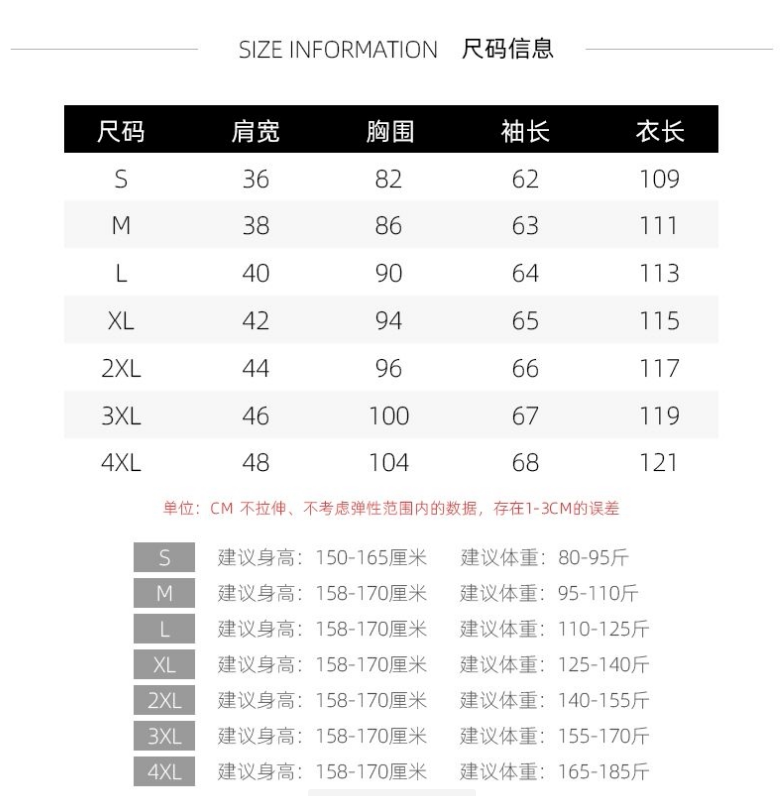 SIZE INFORMATION 尺码信息

| 尺码 | 肩宽 | 胸围 | 袖长 | 衣长 |
|---|---|---|---|---|
| S | 36 | 82 | 62 | 109 |
| M | 38 | 86 | 63 | 111 |
| L | 40 | 90 | 64 | 113 |
| XL | 42 | 94 | 65 | 115 |
| 2XL | 44 | 96 | 66 | 117 |
| 3XL | 46 | 100 | 67 | 119 |
| 4XL | 48 | 104 | 68 | 121 |

单位：CM 不拉伸、不考虑弹性范围内的数据，存在1-3CM的误差

S 建议身高：150-165厘米 建议体重：80-95斤
M 建议身高：158-170厘米 建议体重：95-110斤
L 建议身高：158-170厘米 建议体重：110-125斤
XL 建议身高：158-170厘米 建议体重：125-140斤
2XL 建议身高：158-170厘米 建议体重：140-155斤
3XL 建议身高：158-170厘米 建议体重：155-170斤
4XL 建议身高：158-170厘米 建议体重：165-185斤